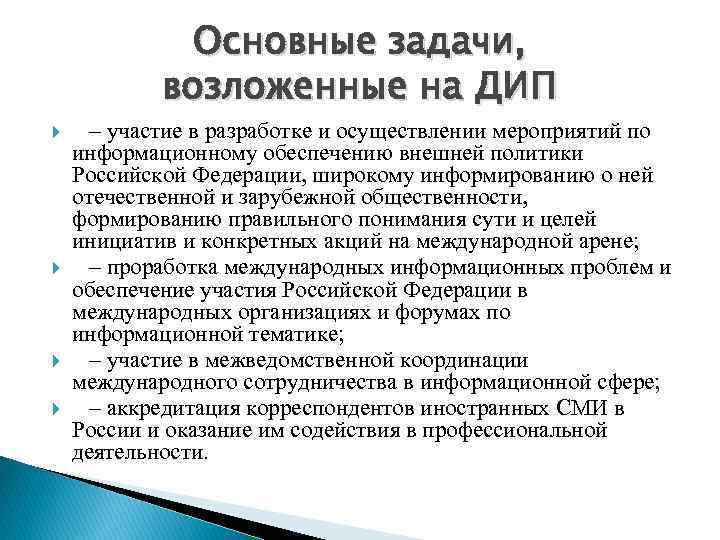 Основные задачи, возложенные на ДИП

– участие в разработке и осуществлении мероприятий по информационному обеспечению внешней политики Российской Федерации, широкому информированию о ней отечественной и зарубежной общественности, формированию правильного понимания сути и целей инициатив и конкретных акций на международной арене;

– проработка международных информационных проблем и обеспечение участия Российской Федерации в международных организациях и форумах по информационной тематике;

– участие в межведомственной координации международного сотрудничества в информационной сфере;

– аккредитация корреспондентов иностранных СМИ в России и оказание им содействия в профессиональной деятельности.